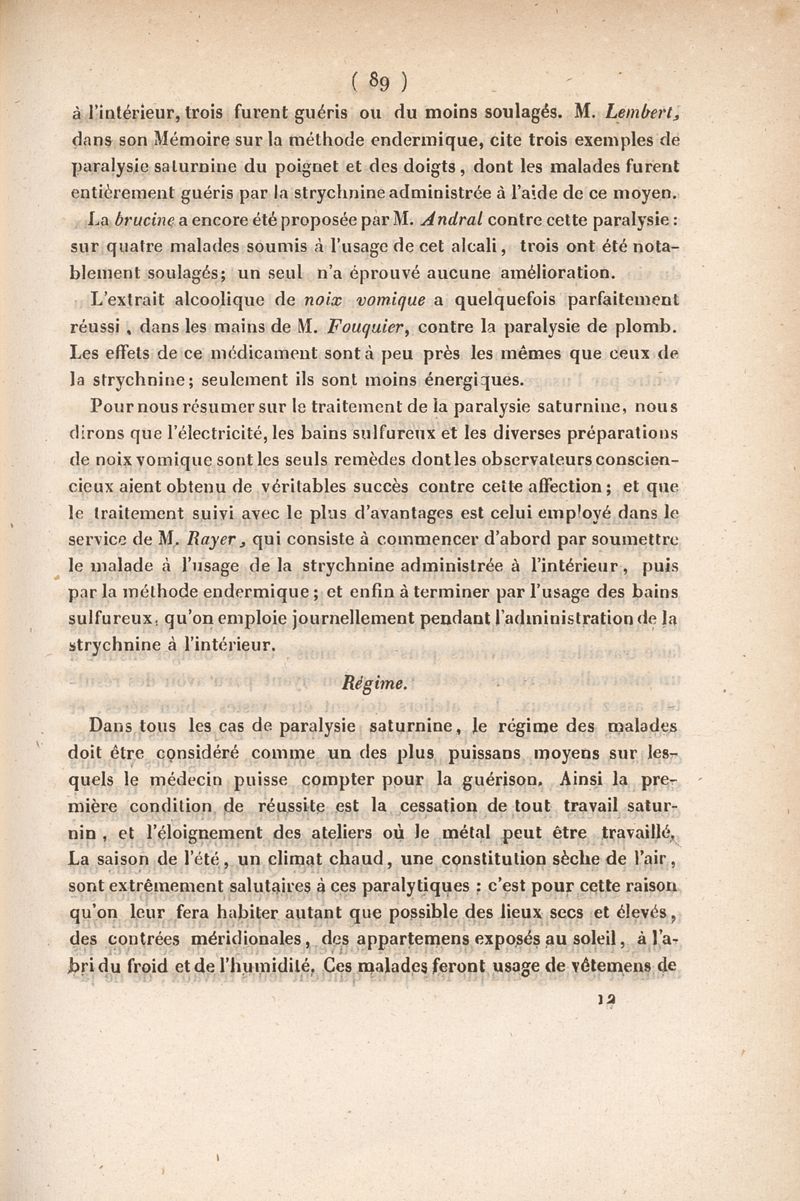 ( 89 )

à l'intérieur, trois furent guéris ou du moins soulagés. M. Lembert, dans son Mémoire sur la méthode endermique, cite trois exemples de paralysie saturnine du poignet et des doigts, dont les malades furent entièrement guéris par la strychnine administrée à l'aide de ce moyen.

La brucine a encore été proposée par M. Andral contre cette paralysie : sur quatre malades soumis à l'usage de cet alcali, trois ont été notablement soulagés; un seul n'a éprouvé aucune amélioration.

L'extrait alcoolique de noix vomique a quelquefois parfaitement réussi, dans les mains de M. Fouquier, contre la paralysie de plomb. Les effets de ce médicament sont à peu près les mêmes que ceux de la strychnine; seulement ils sont moins énergiques.

Pour nous résumer sur le traitement de la paralysie saturnine, nous dirons que l'électricité, les bains sulfureux et les diverses préparations de noix vomique sont les seuls remèdes dont les observateurs consciencieux aient obtenu de véritables succès contre cette affection; et que le traitement suivi avec le plus d'avantages est celui employé dans le service de M. Rayer, qui consiste à commencer d'abord par soumettre le malade à l'usage de la strychnine administrée à l'intérieur, puis par la méthode endermique; et enfin à terminer par l'usage des bains sulfureux, qu'on emploie journellement pendant l'administration de la strychnine à l'intérieur.

Régime.

Dans tous les cas de paralysie saturnine, le régime des malades doit être considéré comme un des plus puissans moyens sur lesquels le médecin puisse compter pour la guérison. Ainsi la première condition de réussite est la cessation de tout travail saturnin, et l'éloignement des ateliers où le métal peut être travaillé. La saison de l'été, un climat chaud, une constitution sèche de l'air, sont extrêmement salutaires à ces paralytiques : c'est pour cette raison qu'on leur fera habiter autant que possible des lieux secs et élevés, des contrées méridionales, des appartemens exposés au soleil, à l'abri du froid et de l'humidité. Ces malades feront usage de vêtemens de

12